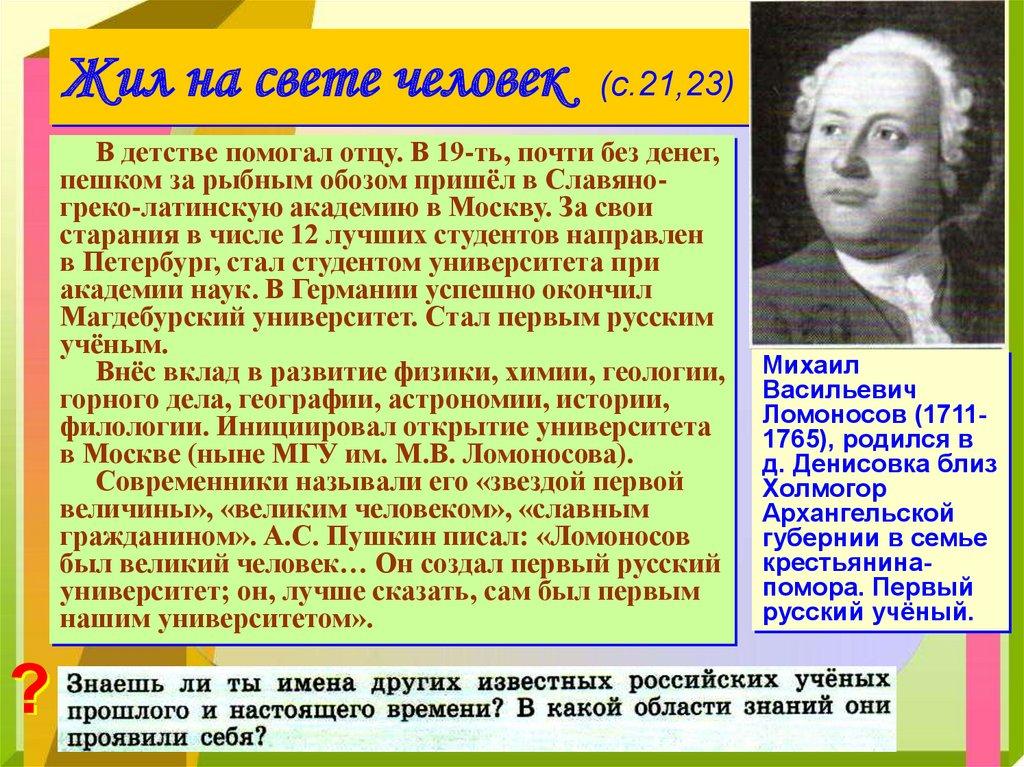 Жил на свете человек (с.21,23)

В детстве помогал отцу. В 19-ть, почти без денег, пешком за рыбным обозом пришёл в Славяно-греко-латинскую академию в Москву. За свои старания в числе 12 лучших студентов направлен в Петербург, стал студентом университета при академии наук. В Германии успешно окончил Магдебурский университет. Стал первым русским учёным.

Внёс вклад в развитие физики, химии, геологии, горного дела, географии, астрономии, истории, филологии. Инициировал открытие университета в Москве (ныне МГУ им. М.В. Ломоносова).

Современники называли его «звездой первой величины», «великим человеком», «славным гражданином». А.С. Пушкин писал: «Ломоносов был великий человек… Он создал первый русский университет; он, лучше сказать, сам был первым нашим университетом».

Михаил Васильевич Ломоносов (1711-1765), родился в д. Денисовка близ Холмогор Архангельской губернии в семье крестьянина-помора. Первый русский учёный.

?

Знаешь ли ты имена других известных российских учёных прошлого и настоящего времени? В какой области знаний они проявили себя?